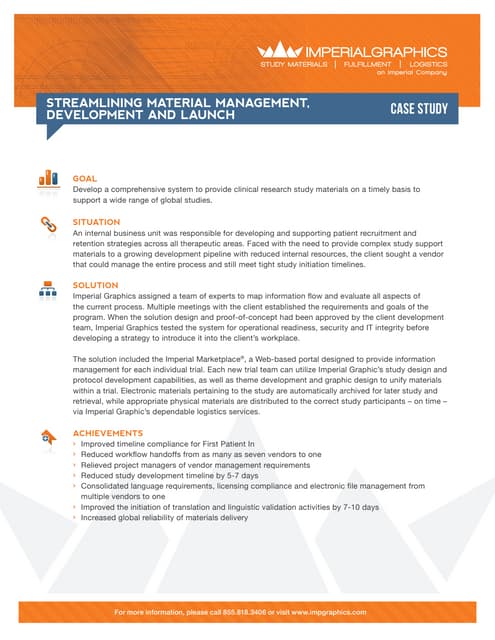 IMPERIALGRAPHICS
STUDY MATERIALS | FULFILLMENT | LOGISTICS
an Imperial Company

STREAMLINING MATERIAL MANAGEMENT, DEVELOPMENT AND LAUNCH

CASE STUDY

GOAL
Develop a comprehensive system to provide clinical research study materials on a timely basis to support a wide range of global studies.

SITUATION
An internal business unit was responsible for developing and supporting patient recruitment and retention strategies across all therapeutic areas. Faced with the need to provide complex study support materials to a growing development pipeline with reduced internal resources, the client sought a vendor that could manage the entire process and still meet tight study initiation timelines.

SOLUTION
Imperial Graphics assigned a team of experts to map information flow and evaluate all aspects of the current process. Multiple meetings with the client established the requirements and goals of the program. When the solution design and proof-of-concept had been approved by the client development team, Imperial Graphics tested the system for operational readiness, security and IT integrity before developing a strategy to introduce it into the client's workplace.

The solution included the Imperial Marketplace®, a Web-based portal designed to provide information management for each individual trial. Each new trial team can utilize Imperial Graphic's study design and protocol development capabilities, as well as theme development and graphic design to unify materials within a trial. Electronic materials pertaining to the study are automatically archived for later study and retrieval, while appropriate physical materials are distributed to the correct study participants – on time – via Imperial Graphic's dependable logistics services.

ACHIEVEMENTS
Improved timeline compliance for First Patient In
Reduced workflow handoffs from as many as seven vendors to one
Relieved project managers of vendor management requirements
Reduced study development timeline by 5-7 days
Consolidated language requirements, licensing compliance and electronic file management from multiple vendors to one
Improved the initiation of translation and linguistic validation activities by 7-10 days
Increased global reliability of materials delivery

For more information, please call 855.818.3406 or visit www.impgraphics.com